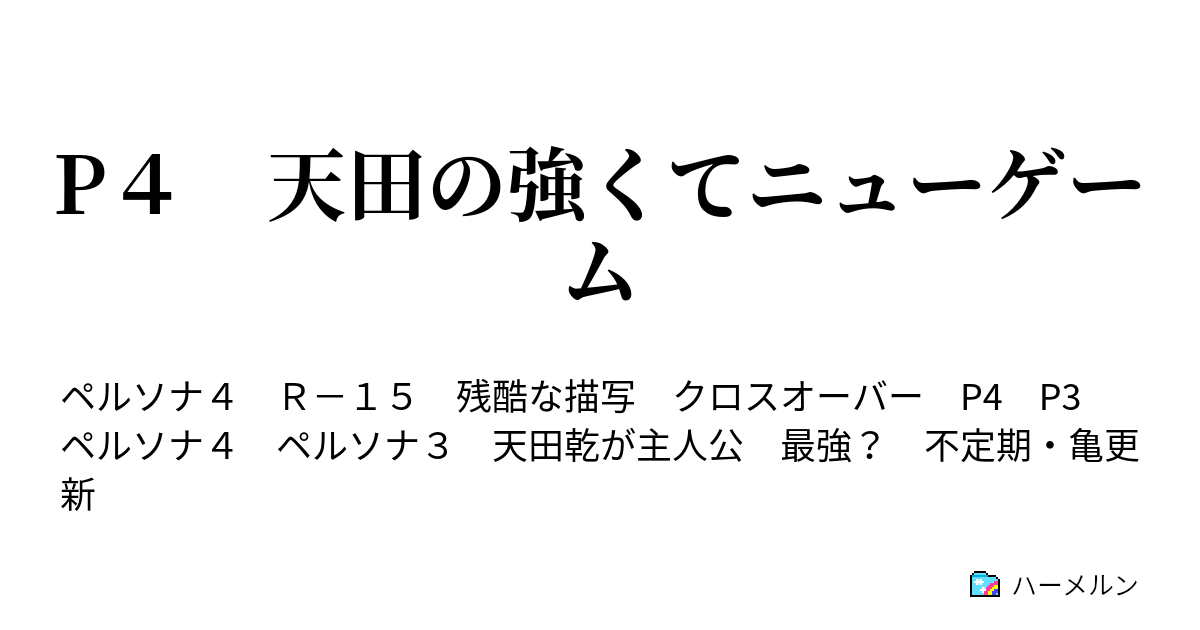 Ｐ４　天田の強くてニューゲーム

ペルソナ４　Ｒ－１５　残酷な描写　クロスオーバー　P4　P3　ペルソナ４　ペルソナ３　天田乾が主人公　最強？　不定期・亀更新

ハーメルン